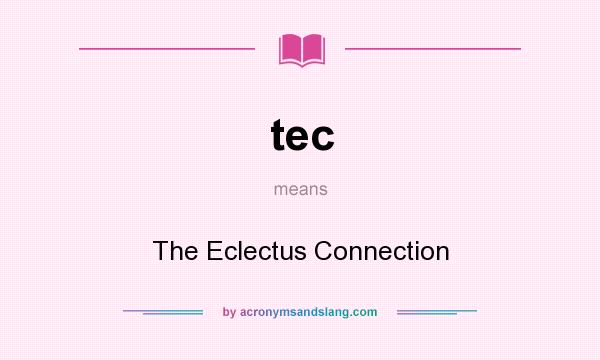 tec

means

The Eclectus Connection

by acronymsandslang.com